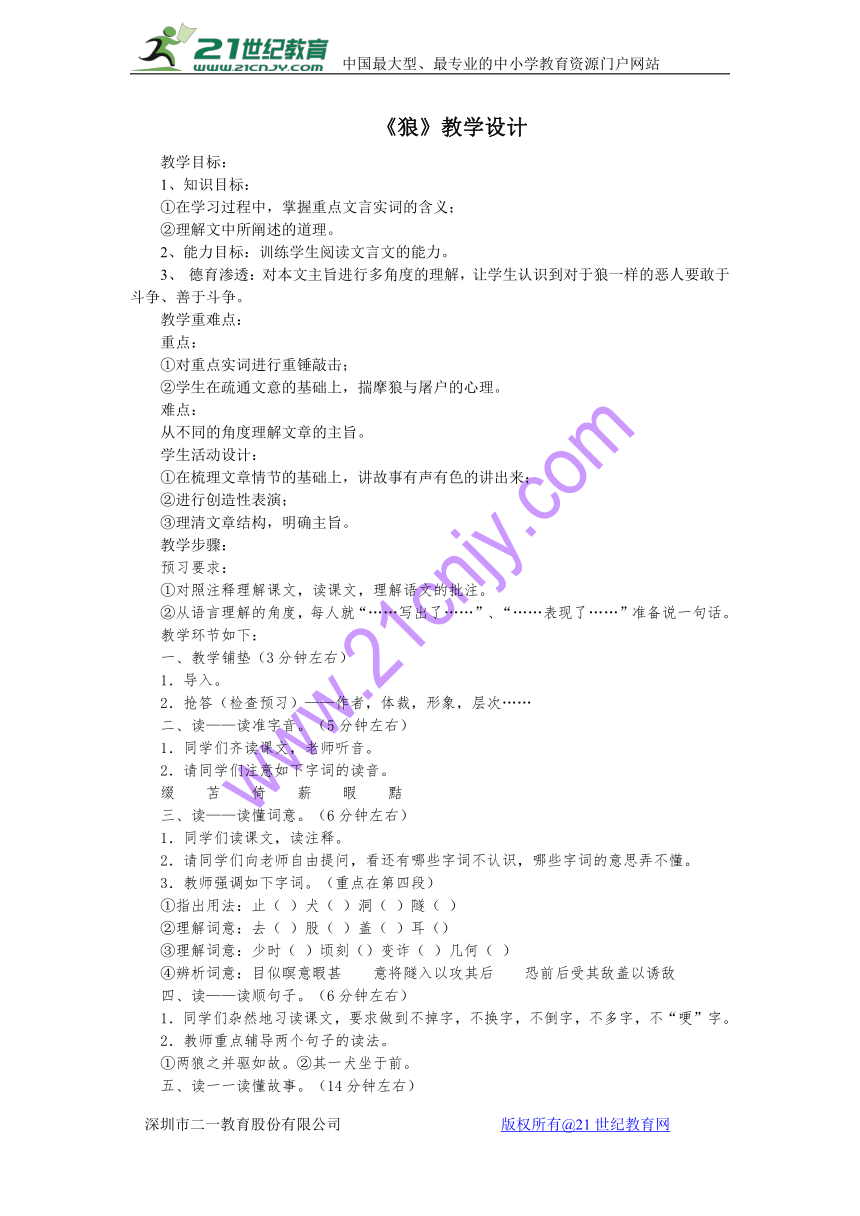 21世纪教育
www.21cnjy.com
中国最大型、最专业的中小学教育资源门户网站

《狼》教学设计

教学目标：
1、知识目标：
①在学习过程中，掌握重点文言实词的含义；
②理解文中所阐述的道理。
2、能力目标：训练学生阅读文言文的能力。
3、 德育渗透：对本文主旨进行多角度的理解，让学生认识到对于狼一样的恶人要敢于斗争、善于斗争。
教学重难点：
重点：
①对重点实词进行重锤敲击；
②学生在疏通文意的基础上，揣摩狼与屠户的心理。
难点：
从不同的角度理解文章的主旨。
学生活动设计：
①在梳理文章情节的基础上，讲故事有声有色的讲出来；
②进行创造性表演；
③理清文章结构，明确主旨。
教学步骤：
预习要求：
①对照注释理解课文，读课文，理解语文的批注。
②从语言理解的角度，每人就“……写出了……”、“……表现了……”准备说一句话。
教学环节如下：
一、教学铺垫（3分钟左右）
1．导入。
2．抢答（检查预习）——作者，体裁，形象，层次……
二、读——读准字音。（5分钟左右）
1．同学们齐读课文，老师听音。
2．请同学们注意如下字词的读音。
缀　苫　倚　薪　暇　黠
三、读——读懂词意。（6分钟左右）
1．同学们读课文，读注释。
2．请同学们向老师自由提问，看还有哪些字词不认识，哪些字词的意思弄不懂。
3．教师强调如下字词。（重点在第四段）
①指出用法：止（ ）犬（ ）洞（ ）隧（ ）
②理解词意：去（ ）股（ ）盖（ ）耳（）
③理解词意：少时（ ）顷刻（）变诈（ ）几何（ ）
④辨析词意：目似瞑意暇甚　意将隧入以攻其后　恐前后受其敌盖以诱敌
四、读——读顺句子。（6分钟左右）
1．同学们杂然地习读课文，要求做到不掉字，不换字，不倒字，不多字，不“哽”字。
2．教师重点辅导两个句子的读法。
①两狼之并驱如故。②其一犬坐于前。
五、读一一读懂故事。（14分钟左右）

www.21cnjy.com

深圳市二一教育股份有限公司　版权所有@21世纪教育网